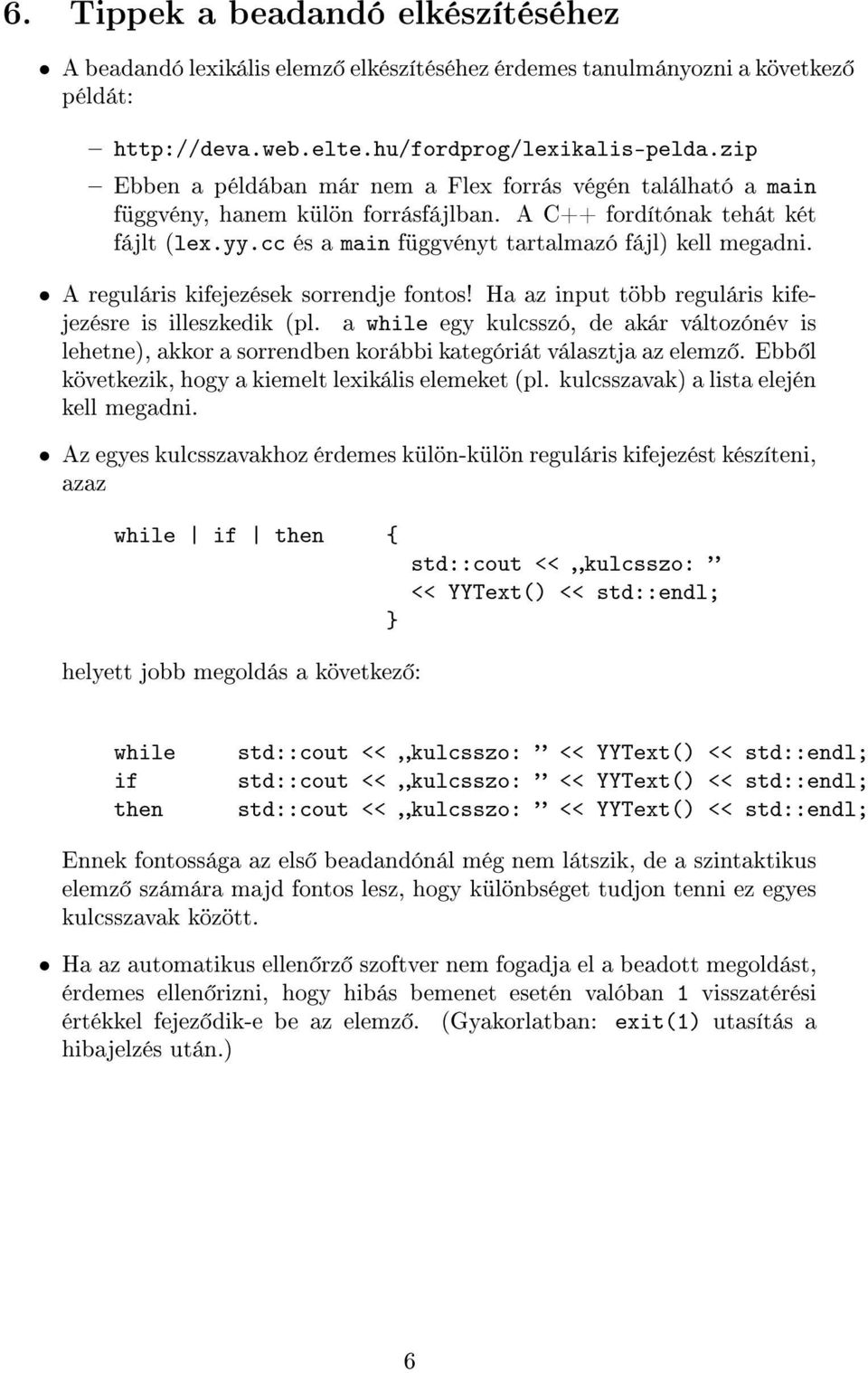 6. Tippek a beadandó elkészítéséhez

• A beadandó lexikális elemző elkészítéséhez érdemes tanulmányozni a következő példát:

– http://deva.web.elte.hu/fordprog/lexikalis-pelda.zip

– Ebben a példában már nem a Flex forrás végén található a main függvény, hanem külön forrásfájlban. A C++ fordítónak tehát két fájlt (lex.yy.cc és a main függvényt tartalmazó fájl) kell megadni.

• A reguláris kifejezések sorrendje fontos! Ha az input több reguláris kifejezésre is illeszkedik (pl. a while egy kulcsszó, de akár változónév is lehetne), akkor a sorrendben korábbi kategóriát választja az elemző. Ebből következik, hogy a kiemelt lexikális elemeket (pl. kulcsszavak) a lista elején kell megadni.

• Az egyes kulcsszavakhoz érdemes külön-külön reguláris kifejezést készíteni, azaz

while | if | then {
std::cout << „kulcsszo: ”
<< YYText() << std::endl;
}

helyett jobb megoldás a következő:

while std::cout << „kulcsszo: ” << YYText() << std::endl;
if std::cout << „kulcsszo: ” << YYText() << std::endl;
then std::cout << „kulcsszo: ” << YYText() << std::endl;

Ennek fontossága az első beadandónál még nem látszik, de a szintaktikus elemző számára majd fontos lesz, hogy különbséget tudjon tenni ez egyes kulcsszavak között.

• Ha az automatikus ellenőrző szoftver nem fogadja el a beadott megoldást, érdemes ellenőrizni, hogy hibás bemenet esetén valóban 1 visszatérési értékkel fejeződik-e be az elemző. (Gyakorlatban: exit(1) utasítás a hibajelzés után.)

6